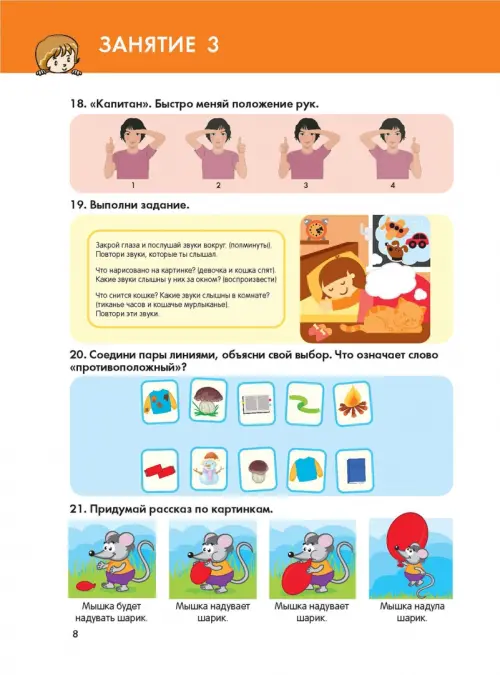 ЗАНЯТИЕ 3

18. «Капитан». Быстро меняй положение рук.

1 2 3 4

19. Выполни задание.

Закрой глаза и послушай звуки вокруг. (полминуты). Повтори звуки, которые ты слышал.

Что нарисовано на картинке? (девочка и кошка спят). Какие звуки слышны у них за окном? (воспроизвести)

Что снится кошке? Какие звуки слышны в комнате? (тиканье часов и кошачье мурлыканье). Повтори эти звуки.

20. Соедини пары линиями, объясни свой выбор. Что означает слово «противоположный»?

21. Придумай рассказ по картинкам.

Мышка будет надувать шарик.

Мышка надувает шарик.

Мышка надувает шарик.

Мышка надула шарик.

8